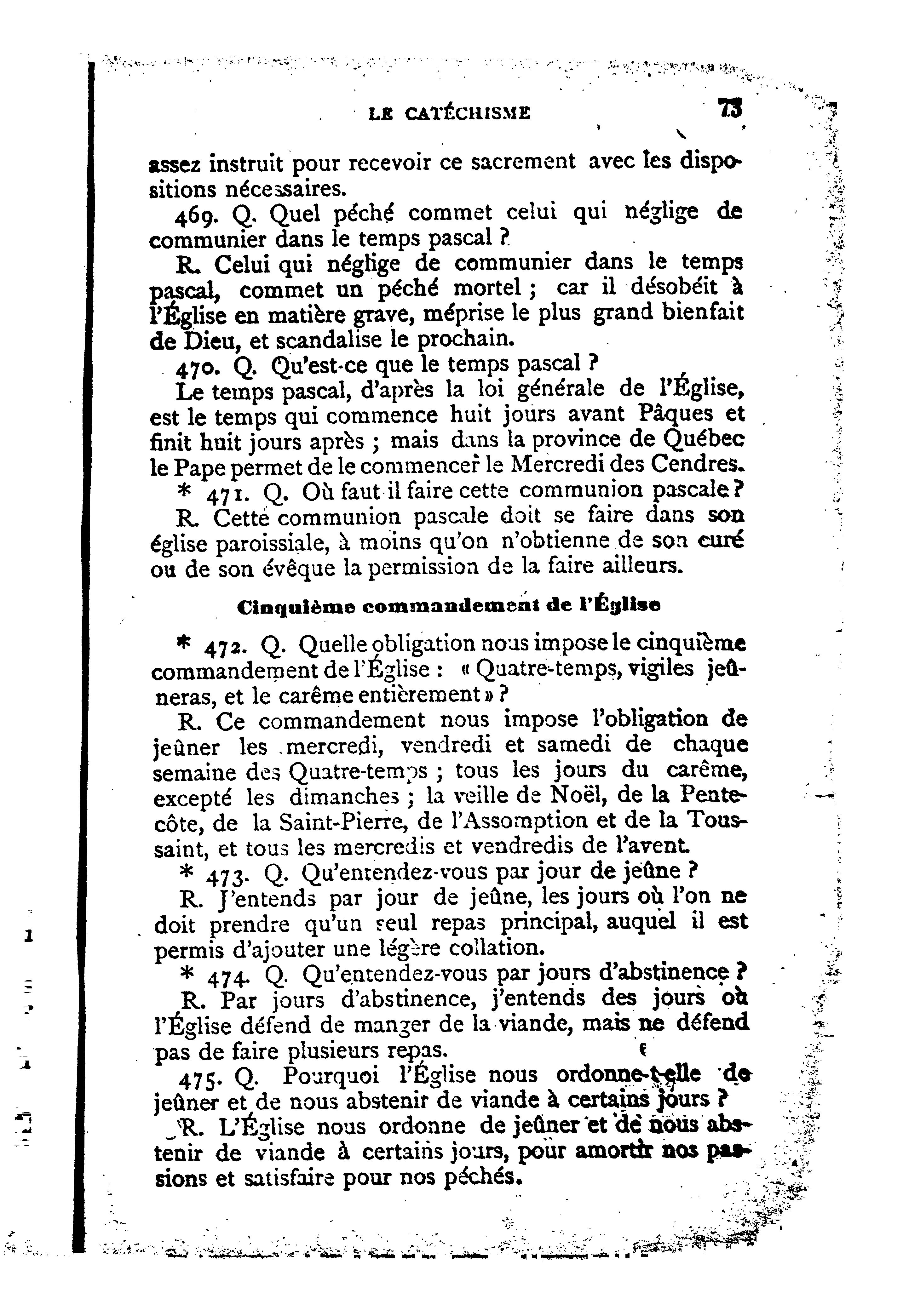 LE CATÉCHISME 73

assez instruit pour recevoir ce sacrement avec les dispositions nécessaires.

469. Q. Quel péché commet celui qui néglige de communier dans le temps pascal ?

R. Celui qui néglige de communier dans le temps pascal, commet un péché mortel ; car il désobéit à l'Église en matière grave, méprise le plus grand bienfait de Dieu, et scandalise le prochain.

470. Q. Qu'est-ce que le temps pascal ?

Le temps pascal, d'après la loi générale de l'Église, est le temps qui commence huit jours avant Pâques et finit huit jours après ; mais dans la province de Québec le Pape permet de le commencer le Mercredi des Cendres.

* 471. Q. Où faut-il faire cette communion pascale ?

R. Cette communion pascale doit se faire dans son église paroissiale, à moins qu'on n'obtienne de son curé ou de son évêque la permission de la faire ailleurs.

Cinquième commandement de l'Église

* 472. Q. Quelle obligation nous impose le cinquième commandement de l'Église : « Quatre-temps, vigiles jeûneras, et le carême entièrement » ?

R. Ce commandement nous impose l'obligation de jeûner les mercredi, vendredi et samedi de chaque semaine des Quatre-temps ; tous les jours du carême, excepté les dimanches ; la veille de Noël, de la Pentecôte, de la Saint-Pierre, de l'Assomption et de la Toussaint, et tous les mercredis et vendredis de l'avent.

* 473. Q. Qu'entendez-vous par jour de jeûne ?

R. J'entends par jour de jeûne, les jours où l'on ne doit prendre qu'un seul repas principal, auquel il est permis d'ajouter une légère collation.

* 474. Q. Qu'entendez-vous par jours d'abstinence ?

R. Par jours d'abstinence, j'entends des jours où l'Église défend de manger de la viande, mais ne défend pas de faire plusieurs repas.

475. Q. Pourquoi l'Église nous ordonne-t-elle de jeûner et de nous abstenir de viande à certains jours ?

R. L'Église nous ordonne de jeûner et de nous abstenir de viande à certains jours, pour amortir nos passions et satisfaire pour nos péchés.